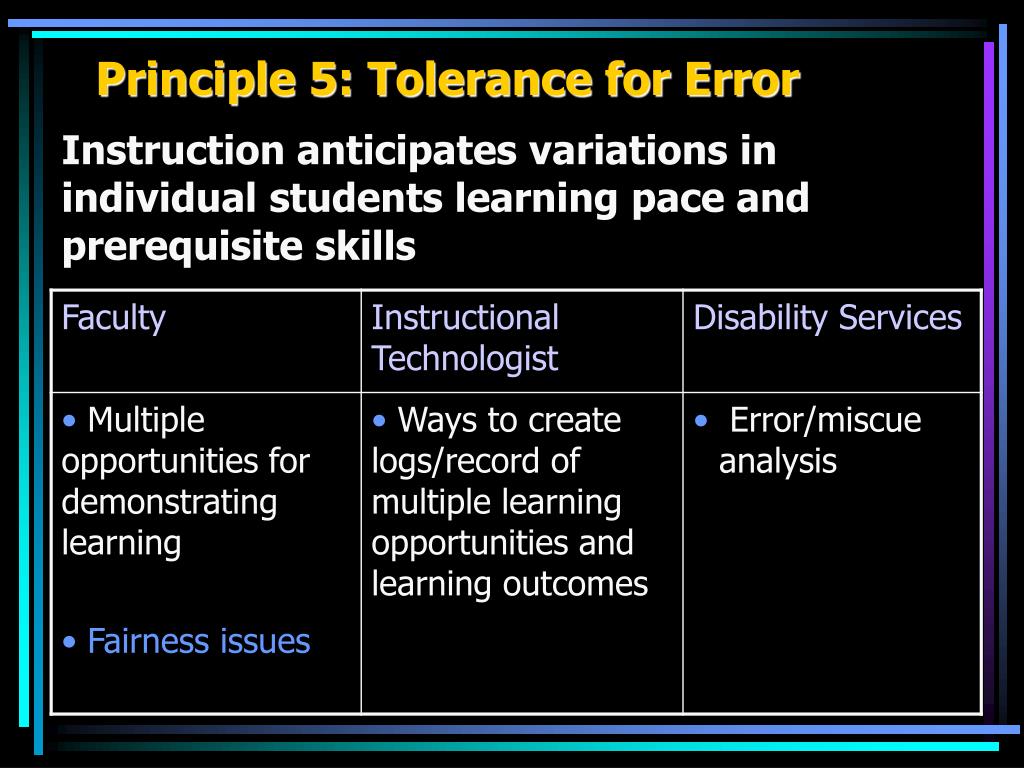 Principle 5: Tolerance for Error

Instruction anticipates variations in individual students learning pace and prerequisite skills

| Faculty | Instructional Technologist | Disability Services |
|---|---|---|
| • Multiple opportunities for demonstrating learning • Fairness issues | • Ways to create logs/record of multiple learning opportunities and learning outcomes | • Error/miscue analysis |